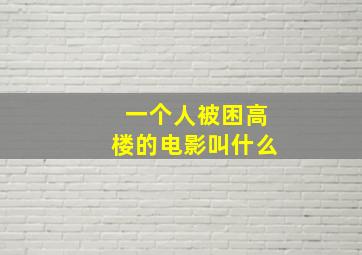 一个人被困高楼的电影叫什么